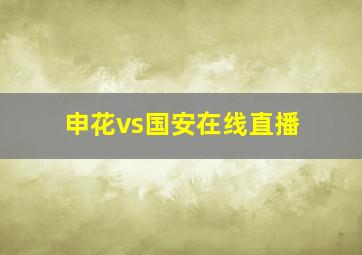 申花vs国安在线直播